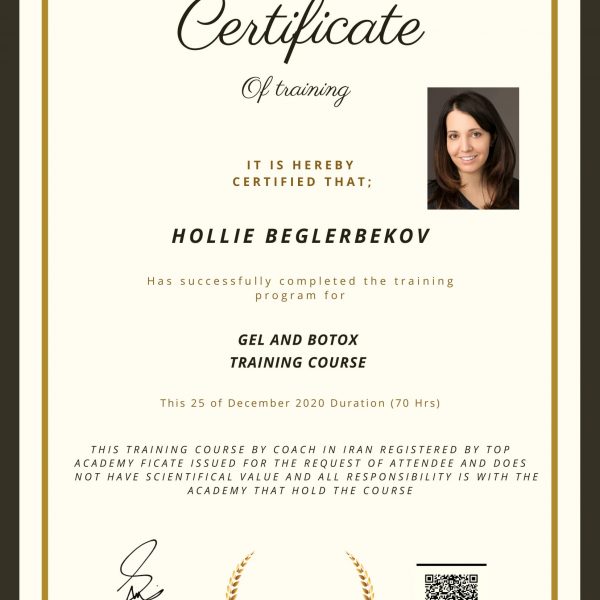 Certificate

Of training

IT IS HEREBY CERTIFIED THAT;

HOLLIE BEGLERBEKOV

Has successfully completed the training program for

GEL AND BOTOX TRAINING COURSE

This 25 of December 2020 Duration (70 Hrs)

THIS TRAINING COURSE BY COACH IN IRAN REGISTERED BY TOP ACADEMY FICATE ISSUED FOR THE REQUEST OF ATTENDEE AND DOES NOT HAVE SCIENTIFICAL VALUE AND ALL RESPONSIBILITY IS WITH THE ACADEMY THAT HOLD THE COURSE